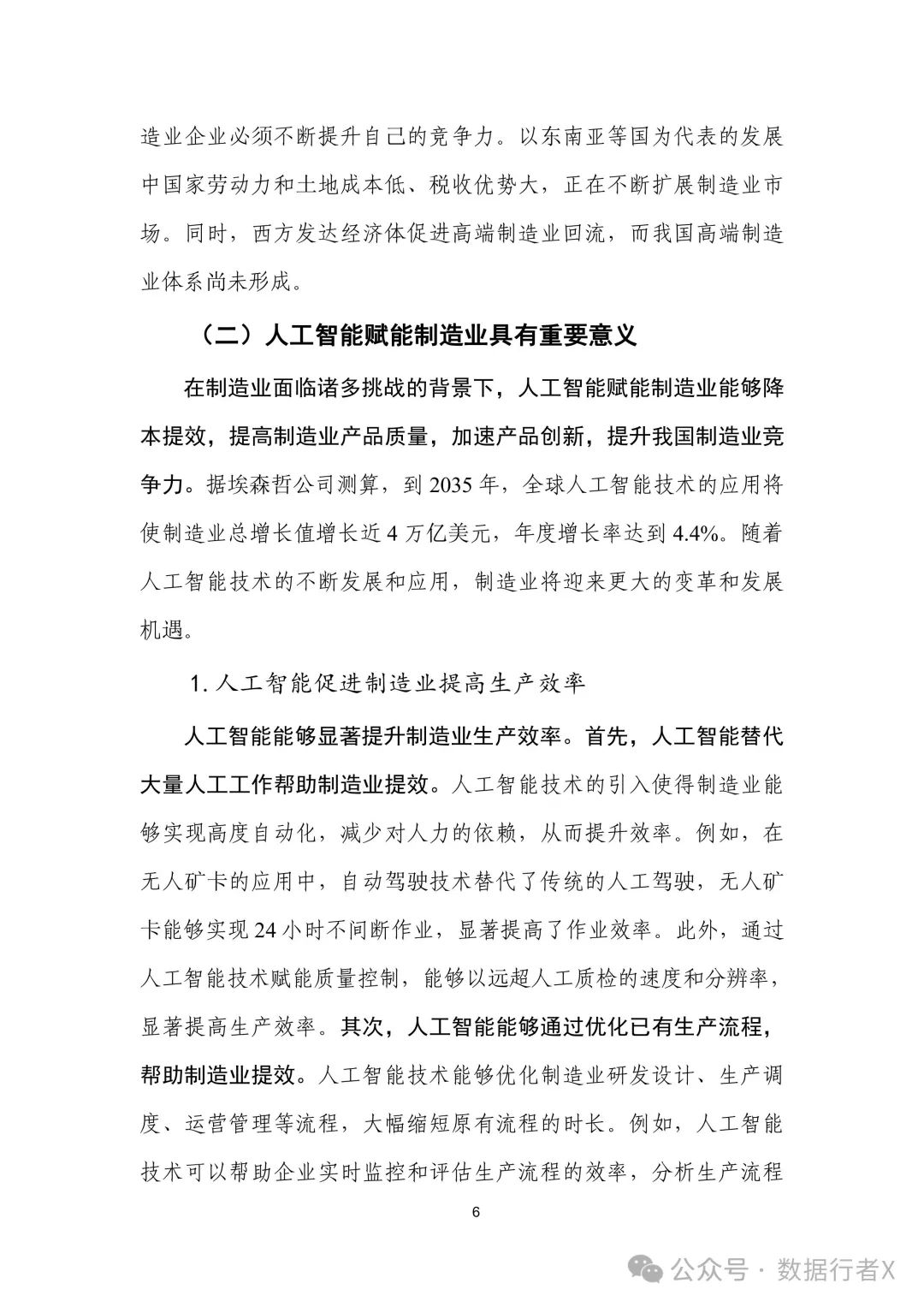 造业企业必须不断提升自己的竞争力。以东南亚等国为代表的发展中国家劳动力和土地成本低、税收优势大，正在不断扩展制造业市场。同时，西方发达经济体促进高端制造业回流，而我国高端制造业体系尚未形成。

（二）人工智能赋能制造业具有重要意义

在制造业面临诸多挑战的背景下，人工智能赋能制造业能够降本提效，提高制造业产品质量，加速产品创新，提升我国制造业竞争力。据埃森哲公司测算，到 2035 年，全球人工智能技术的应用将使制造业总增长值增长近 4 万亿美元，年度增长率达到 4.4%。随着人工智能技术的不断发展和应用，制造业将迎来更大的变革和发展机遇。

1. 人工智能促进制造业提高生产效率

人工智能能够显著提升制造业生产效率。首先，人工智能替代大量人工工作帮助制造业提效。人工智能技术的引入使得制造业能够实现高度自动化，减少对人力的依赖，从而提升效率。例如，在无人矿卡的应用中，自动驾驶技术替代了传统的人工驾驶，无人矿卡能够实现 24 小时不间断作业，显著提高了作业效率。此外，通过人工智能技术赋能质量控制，能够以远超人工质检的速度和分辨率，显著提高生产效率。其次，人工智能能够通过优化已有生产流程，帮助制造业提效。人工智能技术能够优化制造业研发设计、生产调度、运营管理等流程，大幅缩短原有流程的时长。例如，人工智能技术可以帮助企业实时监控和评估生产流程的效率，分析生产流程

6

公众号 · 数据行者X